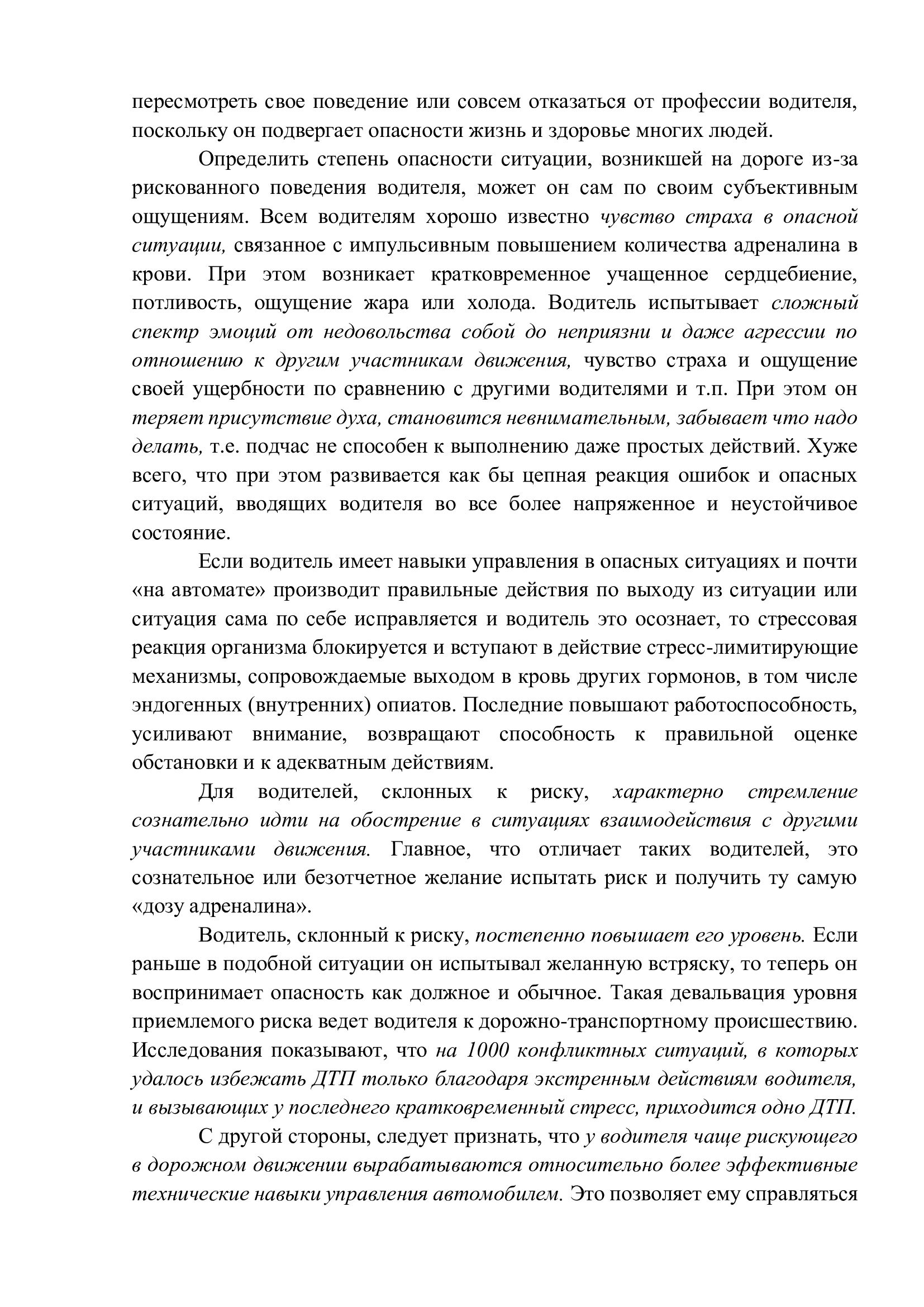 пересмотреть свое поведение или совсем отказаться от профессии водителя, поскольку он подвергает опасности жизнь и здоровье многих людей.

Определить степень опасности ситуации, возникшей на дороге из-за рискованного поведения водителя, может он сам по своим субъективным ощущениям. Всем водителям хорошо известно чувство страха в опасной ситуации, связанное с импульсивным повышением количества адреналина в крови. При этом возникает кратковременное учащенное сердцебиение, потливость, ощущение жара или холода. Водитель испытывает сложный спектр эмоций от недовольства собой до неприязни и даже агрессии по отношению к другим участникам движения, чувство страха и ощущение своей ущербности по сравнению с другими водителями и т.п. При этом он теряет присутствие духа, становится невнимательным, забывает что надо делать, т.е. подчас не способен к выполнению даже простых действий. Хуже всего, что при этом развивается как бы цепная реакция ошибок и опасных ситуаций, вводящих водителя во все более напряженное и неустойчивое состояние.

Если водитель имеет навыки управления в опасных ситуациях и почти «на автомате» производит правильные действия по выходу из ситуации или ситуация сама по себе исправляется и водитель это осознает, то стрессовая реакция организма блокируется и вступают в действие стресс-лимитирующие механизмы, сопровождаемые выходом в кровь других гормонов, в том числе эндогенных (внутренних) опиатов. Последние повышают работоспособность, усиливают внимание, возвращают способность к правильной оценке обстановки и к адекватным действиям.

Для водителей, склонных к риску, характерно стремление сознательно идти на обострение в ситуациях взаимодействия с другими участниками движения. Главное, что отличает таких водителей, это сознательное или безотчетное желание испытать риск и получить ту самую «дозу адреналина».

Водитель, склонный к риску, постепенно повышает его уровень. Если раньше в подобной ситуации он испытывал желанную встряску, то теперь он воспринимает опасность как должное и обычное. Такая девальвация уровня приемлемого риска ведет водителя к дорожно-транспортному происшествию. Исследования показывают, что на 1000 конфликтных ситуаций, в которых удалось избежать ДТП только благодаря экстренным действиям водителя, и вызывающих у последнего кратковременный стресс, приходится одно ДТП.

С другой стороны, следует признать, что у водителя чаще рискующего в дорожном движении вырабатываются относительно более эффективные технические навыки управления автомобилем. Это позволяет ему справляться